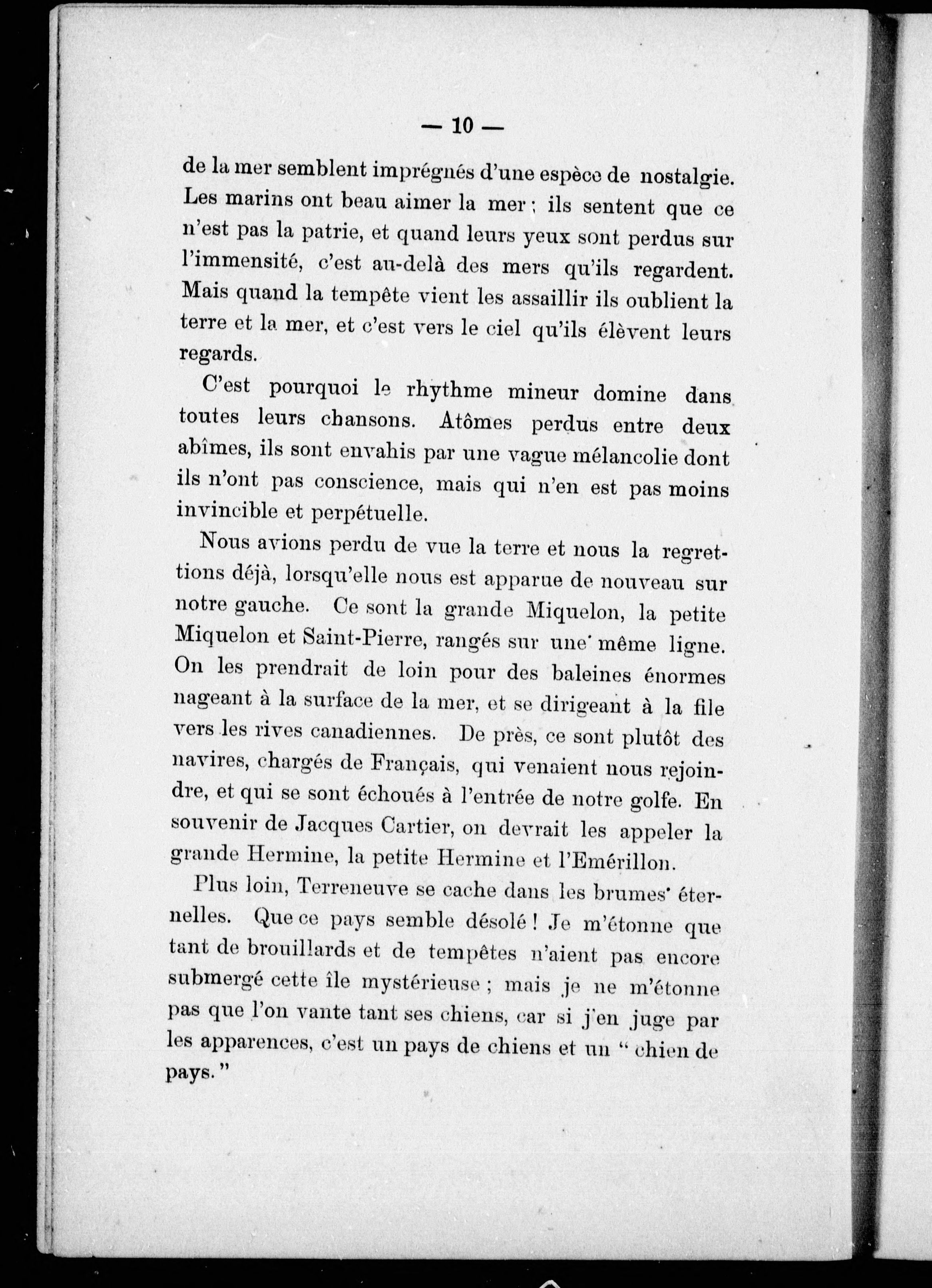 — 10 —

de la mer semblent imprégnés d'une espèce de nostalgie. Les marins ont beau aimer la mer ; ils sentent que ce n'est pas la patrie, et quand leurs yeux sont perdus sur l'immensité, c'est au-delà des mers qu'ils regardent. Mais quand la tempête vient les assaillir ils oublient la terre et la mer, et c'est vers le ciel qu'ils élèvent leurs regards.

C'est pourquoi le rhythme mineur domine dans toutes leurs chansons. Atômes perdus entre deux abîmes, ils sont envahis par une vague mélancolie dont ils n'ont pas conscience, mais qui n'en est pas moins invincible et perpétuelle.

Nous avions perdu de vue la terre et nous la regrettions déjà, lorsqu'elle nous est apparue de nouveau sur notre gauche. Ce sont la grande Miquelon, la petite Miquelon et Saint-Pierre, rangés sur une même ligne. On les prendrait de loin pour des baleines énormes nageant à la surface de la mer, et se dirigeant à la file vers les rives canadiennes. De près, ce sont plutôt des navires, chargés de Français, qui venaient nous rejoindre, et qui se sont échoués à l'entrée de notre golfe. En souvenir de Jacques Cartier, on devrait les appeler la grande Hermine, la petite Hermine et l'Emérillon.

Plus loin, Terreneuve se cache dans les brumes éternelles. Que ce pays semble désolé ! Je m'étonne que tant de brouillards et de tempêtes n'aient pas encore submergé cette île mystérieuse ; mais je ne m'étonne pas que l'on vante tant ses chiens, car si j'en juge par les apparences, c'est un pays de chiens et un " chien de pays."